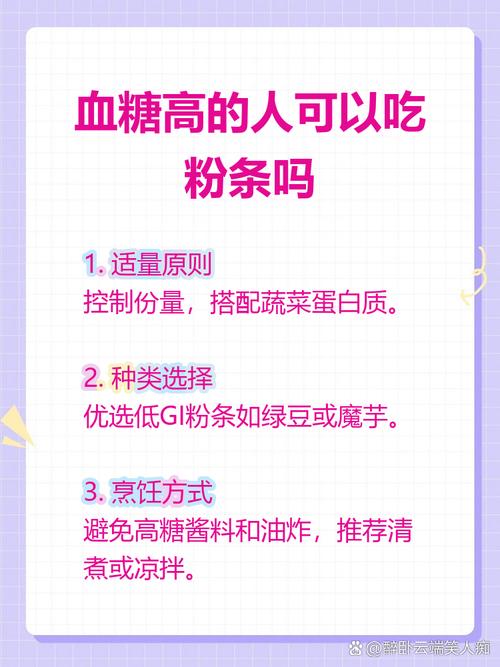 血糖高的人可以吃粉条吗

1. 适量原则
控制份量，搭配蔬菜蛋白质。

2. 种类选择
优选低GI粉条如绿豆或魔芋。

3. 烹饪方式
避免高糖酱料和油炸，推荐清煮或凉拌。

@醉卧云端笑人痴